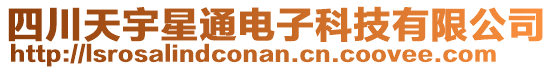 四川天宇星通电子科技有限公司
http://lsrosalindconan.cn.coovee.com